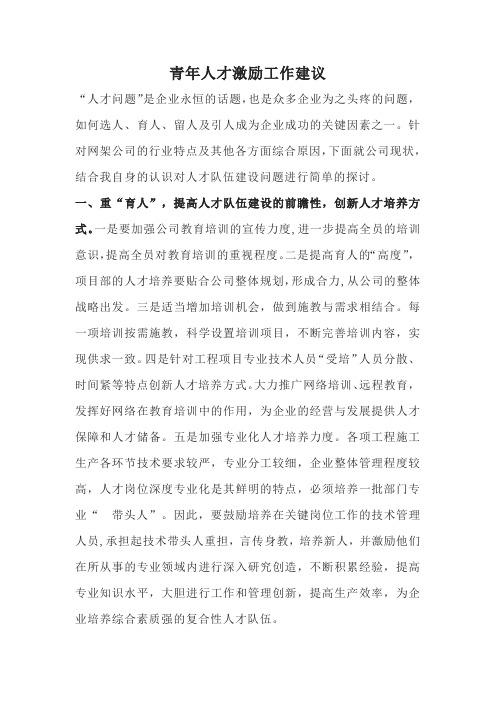 青年人才激励工作建议

“人才问题”是企业永恒的话题，也是众多企业为之头疼的问题，如何选人、育人、留人及引人成为企业成功的关键因素之一。针对网架公司的行业特点及其他各方面综合原因，下面就公司现状，结合我自身的认识对人才队伍建设问题进行简单的探讨。

一、重“育人”，提高人才队伍建设的前瞻性，创新人才培养方式。一是要加强公司教育培训的宣传力度，进一步提高全员的培训意识，提高全员对教育培训的重视程度。二是提高育人的“高度”，项目部的人才培养要贴合公司整体规划，形成合力，从公司的整体战略出发。三是适当增加培训机会，做到施教与需求相结合。每一项培训按需施教，科学设置培训项目，不断完善培训内容，实现供求一致。四是针对工程项目专业技术人员“受培”人员分散、时间紧等特点创新人才培养方式。大力推广网络培训、远程教育，发挥好网络在教育培训中的作用，为企业的经营与发展提供人才保障和人才储备。五是加强专业化人才培养力度。各项工程施工生产各环节技术要求较严，专业分工较细，企业整体管理程度较高，人才岗位深度专业化是其鲜明的特点，必须培养一批部门专业“ 带头人”。因此，要鼓励培养在关键岗位工作的技术管理人员，承担起技术带头人重担，言传身教，培养新人，并激励他们在所从事的专业领域内进行深入研究创造，不断积累经验，提高专业知识水平，大胆进行工作和管理创新，提高生产效率，为企业培养综合素质强的复合性人才队伍。